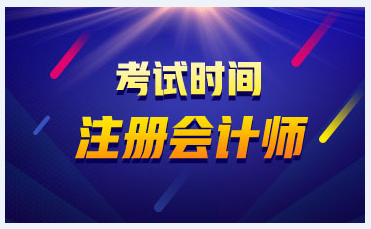 考试时间
注册会计师